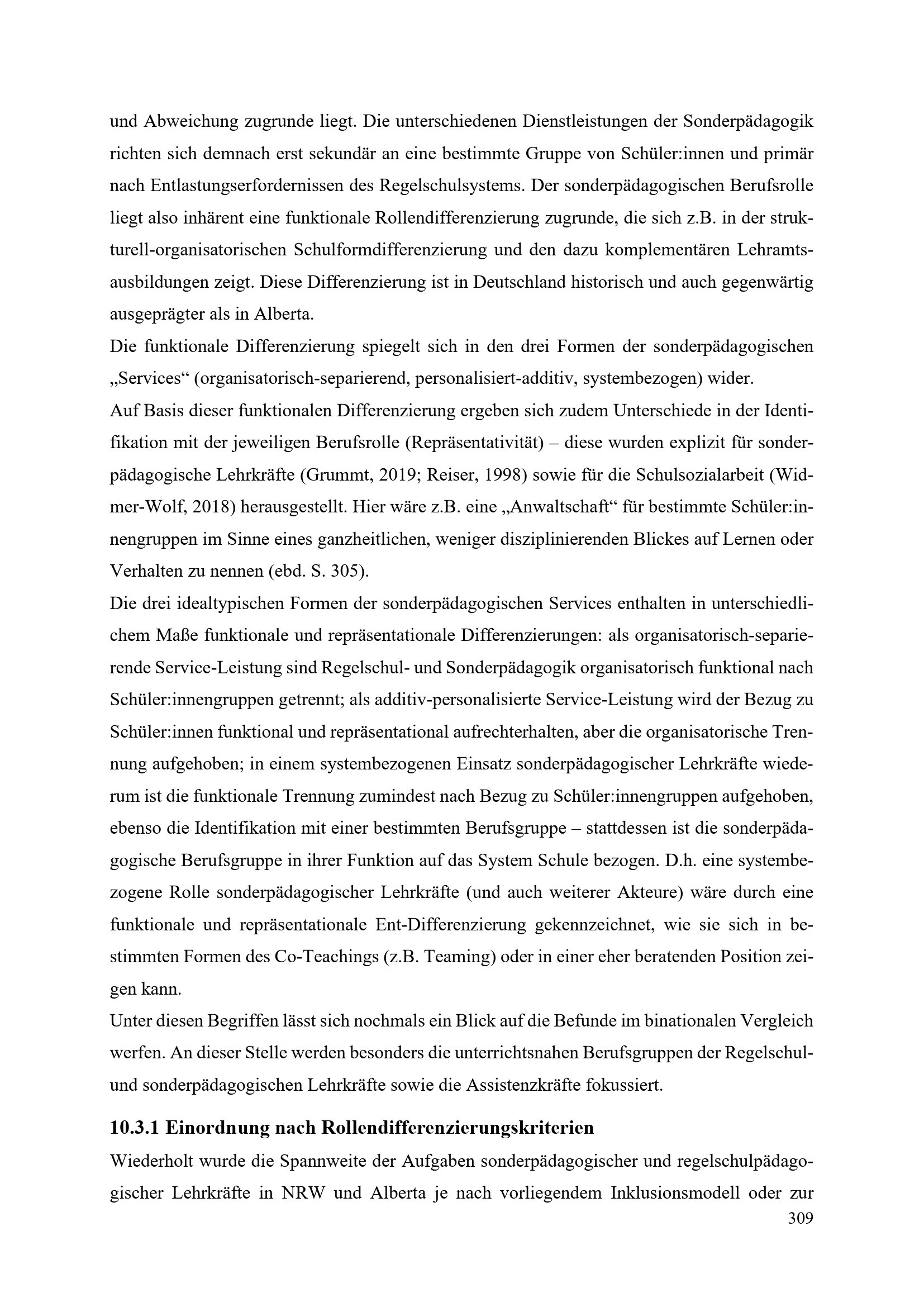 und Abweichung zugrunde liegt. Die unterschiedenen Dienstleistungen der Sonderpädagogik richten sich demnach erst sekundär an eine bestimmte Gruppe von Schüler:innen und primär nach Entlastungserfordernissen des Regelschulsystems. Der sonderpädagogischen Berufsrolle liegt also inhärent eine funktionale Rollendifferenzierung zugrunde, die sich z.B. in der strukturell-organisatorischen Schulformdifferenzierung und den dazu komplementären Lehramtsausbildungen zeigt. Diese Differenzierung ist in Deutschland historisch und auch gegenwärtig ausgeprägter als in Alberta.
Die funktionale Differenzierung spiegelt sich in den drei Formen der sonderpädagogischen „Services“ (organisatorisch-separierend, personalisiert-additiv, systembezogen) wider.
Auf Basis dieser funktionalen Differenzierung ergeben sich zudem Unterschiede in der Identifikation mit der jeweiligen Berufsrolle (Repräsentativität) – diese wurden explizit für sonderpädagogische Lehrkräfte (Grummt, 2019; Reiser, 1998) sowie für die Schulsozialarbeit (Widmer-Wolf, 2018) herausgestellt. Hier wäre z.B. eine „Anwaltschaft“ für bestimmte Schüler:innengruppen im Sinne eines ganzheitlichen, weniger disziplinierenden Blickes auf Lernen oder Verhalten zu nennen (ebd. S. 305).
Die drei idealtypischen Formen der sonderpädagogischen Services enthalten in unterschiedlichem Maße funktionale und repräsentationale Differenzierungen: als organisatorisch-separierende Service-Leistung sind Regelschul- und Sonderpädagogik organisatorisch funktional nach Schüler:innengruppen getrennt; als additiv-personalisierte Service-Leistung wird der Bezug zu Schüler:innen funktional und repräsentational aufrechterhalten, aber die organisatorische Trennung aufgehoben; in einem systembezogenen Einsatz sonderpädagogischer Lehrkräfte wiederum ist die funktionale Trennung zumindest nach Bezug zu Schüler:innengruppen aufgehoben, ebenso die Identifikation mit einer bestimmten Berufsgruppe – stattdessen ist die sonderpädagogische Berufsgruppe in ihrer Funktion auf das System Schule bezogen. D.h. eine systembezogene Rolle sonderpädagogischer Lehrkräfte (und auch weiterer Akteure) wäre durch eine funktionale und repräsentationale Ent-Differenzierung gekennzeichnet, wie sie sich in bestimmten Formen des Co-Teachings (z.B. Teaming) oder in einer eher beratenden Position zeigen kann.
Unter diesen Begriffen lässt sich nochmals ein Blick auf die Befunde im binationalen Vergleich werfen. An dieser Stelle werden besonders die unterrichtsnahen Berufsgruppen der Regelschul- und sonderpädagogischen Lehrkräfte sowie die Assistenzkräfte fokussiert.

10.3.1 Einordnung nach Rollendifferenzierungskriterien

Wiederholt wurde die Spannweite der Aufgaben sonderpädagogischer und regelschulpädagogischer Lehrkräfte in NRW und Alberta je nach vorliegendem Inklusionsmodell oder zur

309